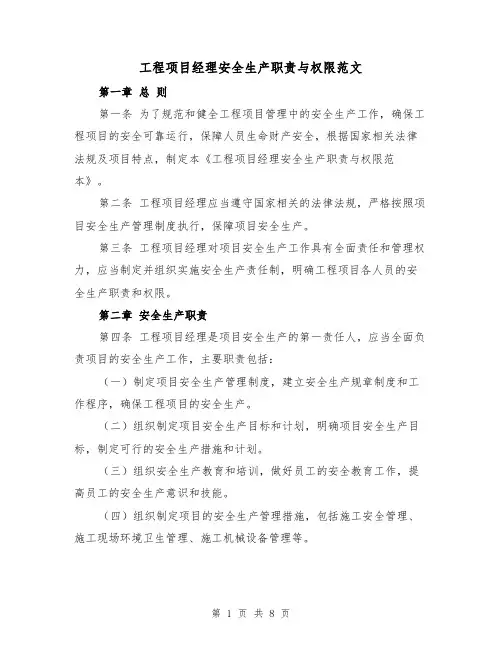 工程项目经理安全生产职责与权限范文

第一章 总 则

第一条 为了规范和健全工程项目管理中的安全生产工作，确保工程项目的安全可靠运行，保障人员生命财产安全，根据国家相关法律法规及项目特点，制定本《工程项目经理安全生产职责与权限范本》。

第二条 工程项目经理应当遵守国家相关的法律法规，严格按照项目安全生产管理制度执行，保障项目安全生产。

第三条 工程项目经理对项目安全生产工作具有全面责任和管理权力，应当制定并组织实施安全生产责任制，明确工程项目各人员的安全生产职责和权限。

第二章 安全生产职责

第四条 工程项目经理是项目安全生产的第一责任人，应当全面负责项目的安全生产工作，主要职责包括：

（一）制定项目安全生产管理制度，建立安全生产规章制度和工作程序，确保工程项目的安全生产。

（二）组织制定项目安全生产目标和计划，明确项目安全生产目标，制定可行的安全生产措施和计划。

（三）组织安全生产教育和培训，做好员工的安全教育工作，提高员工的安全生产意识和技能。

（四）组织制定项目的安全生产管理措施，包括施工安全管理、施工现场环境卫生管理、施工机械设备管理等。

第 1 页 共 8 页